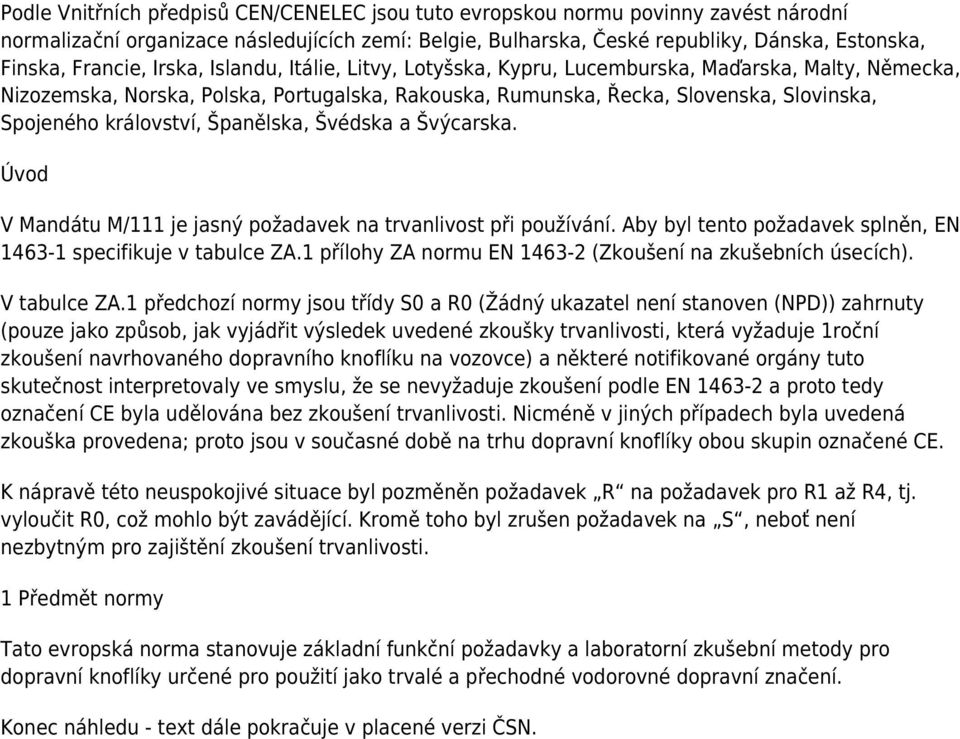 Podle Vnitřních předpisů CEN/CENELEC jsou tuto evropskou normu povinny zavést národní normalizační organizace následujících zemí: Belgie, Bulharska, České republiky, Dánska, Estonska, Finska, Francie, Irska, Islandu, Itálie, Litvy, Lotyšska, Kypru, Lucemburska, Maďarska, Malty, Německa, Nizozemska, Norska, Polska, Portugalska, Rakouska, Rumunska, Řecka, Slovenska, Slovinska, Spojeného království, Španělska, Švédska a Švýcarska.

Úvod

V Mandátu M/111 je jasný požadavek na trvanlivost při používání. Aby byl tento požadavek splněn, EN 1463-1 specifikuje v tabulce ZA.1 přílohy ZA normu EN 1463-2 (Zkoušení na zkušebních úsecích).

V tabulce ZA.1 předchozí normy jsou třídy S0 a R0 (Žádný ukazatel není stanoven (NPD)) zahrnuty (pouze jako způsob, jak vyjádřit výsledek uvedené zkoušky trvanlivosti, která vyžaduje 1roční zkoušení navrhovaného dopravního knoflíku na vozovce) a některé notifikované orgány tuto skutečnost interpretovaly ve smyslu, že se nevyžaduje zkoušení podle EN 1463-2 a proto tedy označení CE byla udělována bez zkoušení trvanlivosti. Nicméně v jiných případech byla uvedená zkouška provedena; proto jsou v současné době na trhu dopravní knoflíky obou skupin označené CE.

K nápravě této neuspokojivé situace byl pozměněn požadavek „R“ na požadavek pro R1 až R4, tj. vyloučit R0, což mohlo být zavádějící. Kromě toho byl zrušen požadavek na „S“, neboť není nezbytným pro zajištění zkoušení trvanlivosti.

1 Předmět normy

Tato evropská norma stanovuje základní funkční požadavky a laboratorní zkušební metody pro dopravní knoflíky určené pro použití jako trvalé a přechodné vodorovné dopravní značení.

Konec náhledu - text dále pokračuje v placené verzi ČSN.